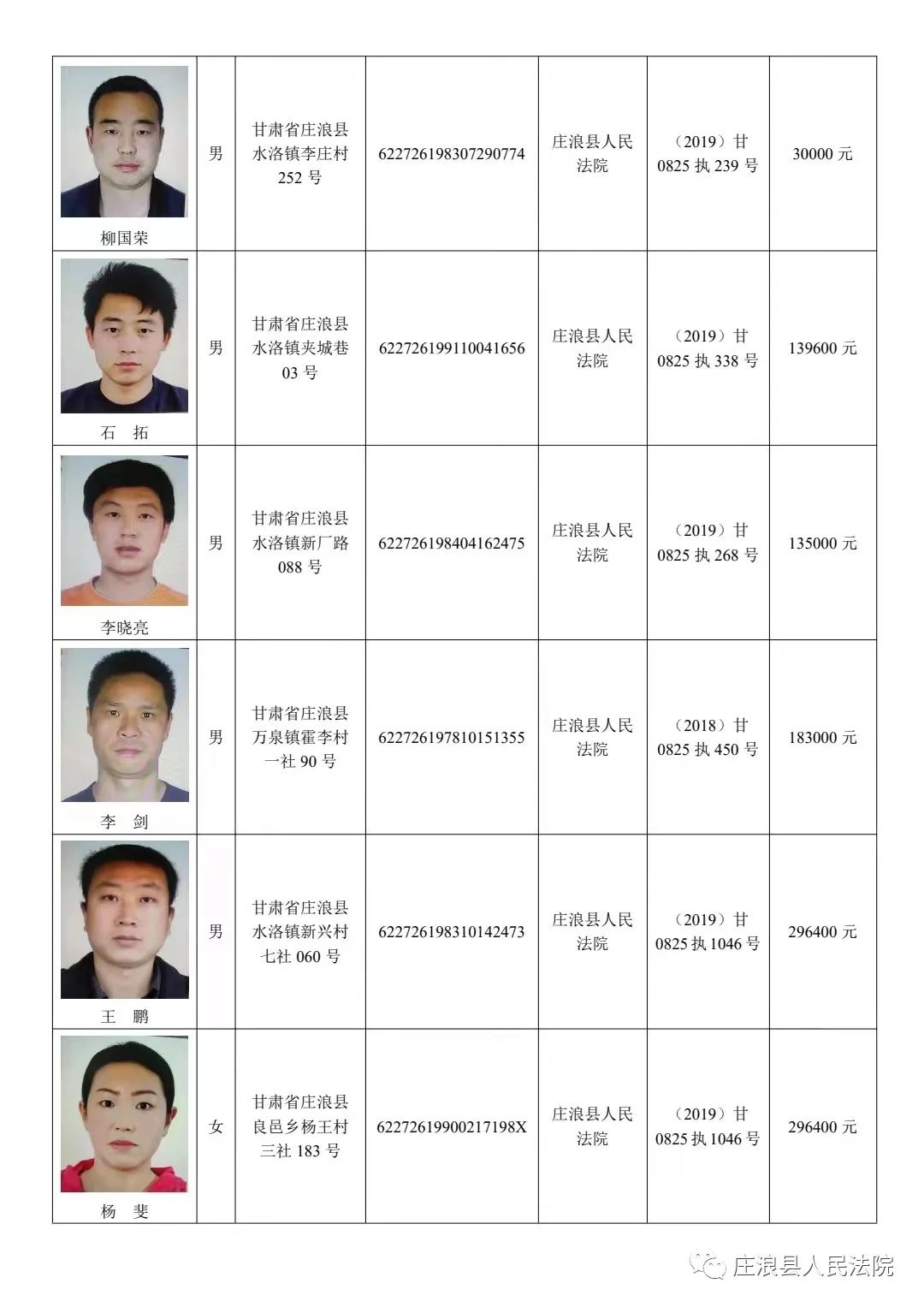 | | | | | | | |
|---|---|---|---|---|---|---|
| 柳国荣 | 男 | 甘肃省庄浪县水洛镇李庄村252号 | 622726198307290774 | 庄浪县人民法院 | （2019）甘0825执239号 | 30000元 |
| 石　拓 | 男 | 甘肃省庄浪县水洛镇夹城巷03号 | 622726199110041656 | 庄浪县人民法院 | （2019）甘0825执338号 | 139600元 |
| 李晓亮 | 男 | 甘肃省庄浪县水洛镇新厂路088号 | 622726198404162475 | 庄浪县人民法院 | （2019）甘0825执268号 | 135000元 |
| 李　剑 | 男 | 甘肃省庄浪县万泉镇霍李村一社90号 | 622726197810151355 | 庄浪县人民法院 | （2018）甘0825执450号 | 183000元 |
| 王　鹏 | 男 | 甘肃省庄浪县水洛镇新兴村七社060号 | 622726198310142473 | 庄浪县人民法院 | （2019）甘0825执1046号 | 296400元 |
| 杨　斐 | 女 | 甘肃省庄浪县良邑乡杨王村三社183号 | 62272619900217198X | 庄浪县人民法院 | （2019）甘0825执1046号 | 296400元 |

庄浪县人民法院